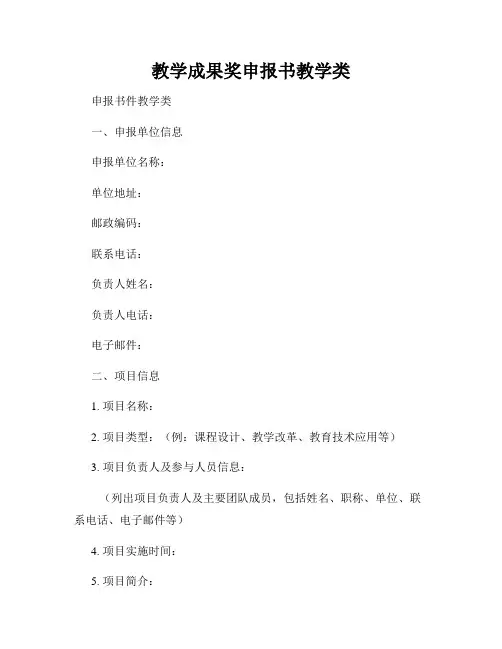 教学成果奖申报书教学类

申报书件教学类

一、申报单位信息

申报单位名称：

单位地址：

邮政编码：

联系电话：

负责人姓名：

负责人电话：

电子邮件：

二、项目信息

1. 项目名称：

2. 项目类型：（例：课程设计、教学改革、教育技术应用等）

3. 项目负责人及参与人员信息：

（列出项目负责人及主要团队成员，包括姓名、职称、单位、联系电话、电子邮件等）

4. 项目实施时间：

5. 项目简介：